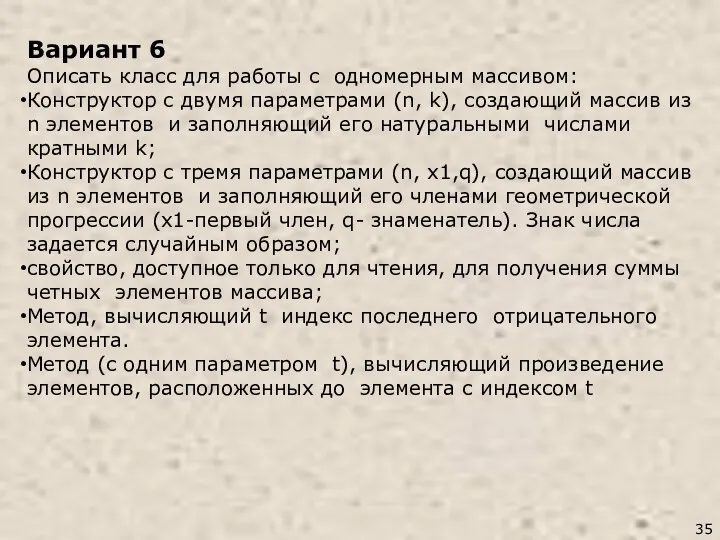 Вариант 6
Описать класс для работы с одномерным массивом:
•Конструктор с двумя параметрами (n, k), создающий массив из n элементов и заполняющий его натуральными числами кратными k;
•Конструктор с тремя параметрами (n, x1,q), создающий массив из n элементов и заполняющий его членами геометрической прогрессии (x1-первый член, q- знаменатель). Знак числа задается случайным образом;
•свойство, доступное только для чтения, для получения суммы четных элементов массива;
•Метод, вычисляющий t индекс последнего отрицательного элемента.
•Метод (с одним параметром t), вычисляющий произведение элементов, расположенных до элемента с индексом t

35